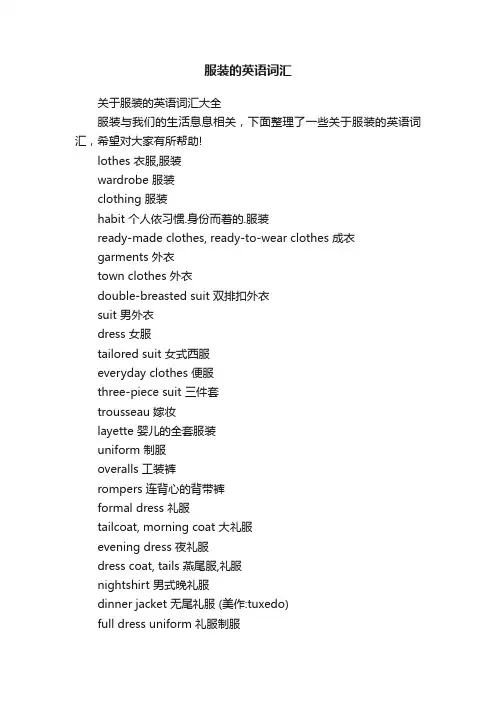 服装的英语词汇

关于服装的英语词汇大全

服装与我们的生活息息相关，下面整理了一些关于服装的英语词汇，希望对大家有所帮助!

lothes 衣服,服装

wardrobe 服装

clothing 服装

habit 个人依习惯.身份而着的.服装

ready-made clothes, ready-to-wear clothes 成衣

garments 外衣

town clothes 外衣

double-breasted suit 双排扣外衣

suit 男外衣

dress 女服

tailored suit 女式西服

everyday clothes 便服

three-piece suit 三件套

trousseau 嫁妆

layette 婴儿的全套服装

uniform 制服

overalls 工装裤

rompers 连背心的背带裤

formal dress 礼服

tailcoat, morning coat 大礼服

evening dress 夜礼服

dress coat, tails 燕尾服,礼服

nightshirt 男式晚礼服

dinner jacket 无尾礼服 (美作:tuxedo)

full dress uniform 礼服制服